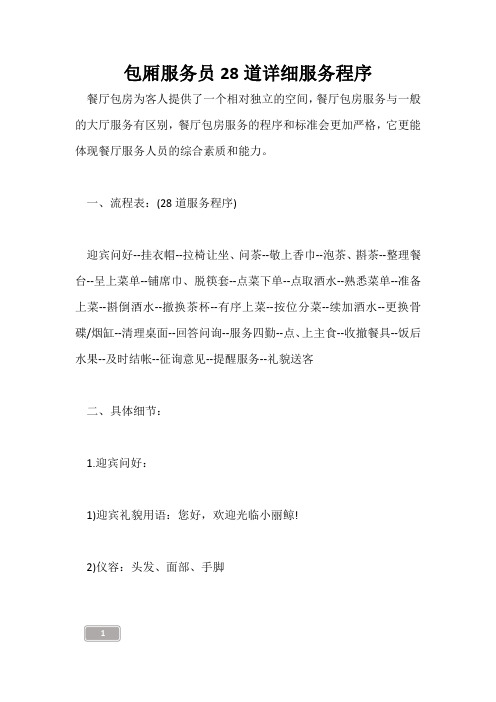 包厢服务员 28 道详细服务程序

餐厅包房为客人提供了一个相对独立的空间，餐厅包房服务与一般的大厅服务有区别，餐厅包房服务的程序和标准会更加严格，它更能体现餐厅服务人员的综合素质和能力。

一、流程表：(28 道服务程序)

迎宾问好--挂衣帽--拉椅让坐、问茶--敬上香巾--泡茶、斟茶--整理餐台--呈上菜单--铺席巾、脱筷套--点菜下单--点取酒水--熟悉菜单--准备上菜--斟倒酒水--撤换茶杯--有序上菜--按位分菜--续加酒水--更换骨碟/烟缸--清理桌面--回答问询--服务四勤--点、上主食--收撤餐具--饭后水果--及时结帐--征询意见--提醒服务--礼貌送客

二、具体细节：

1.迎宾问好：

1)迎宾礼貌用语：您好，欢迎光临小丽鲸!

2)仪容：头发、面部、手脚

1